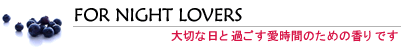 FOR NIGHT LOVERS

大切な日と過ごす愛時間のための香りです